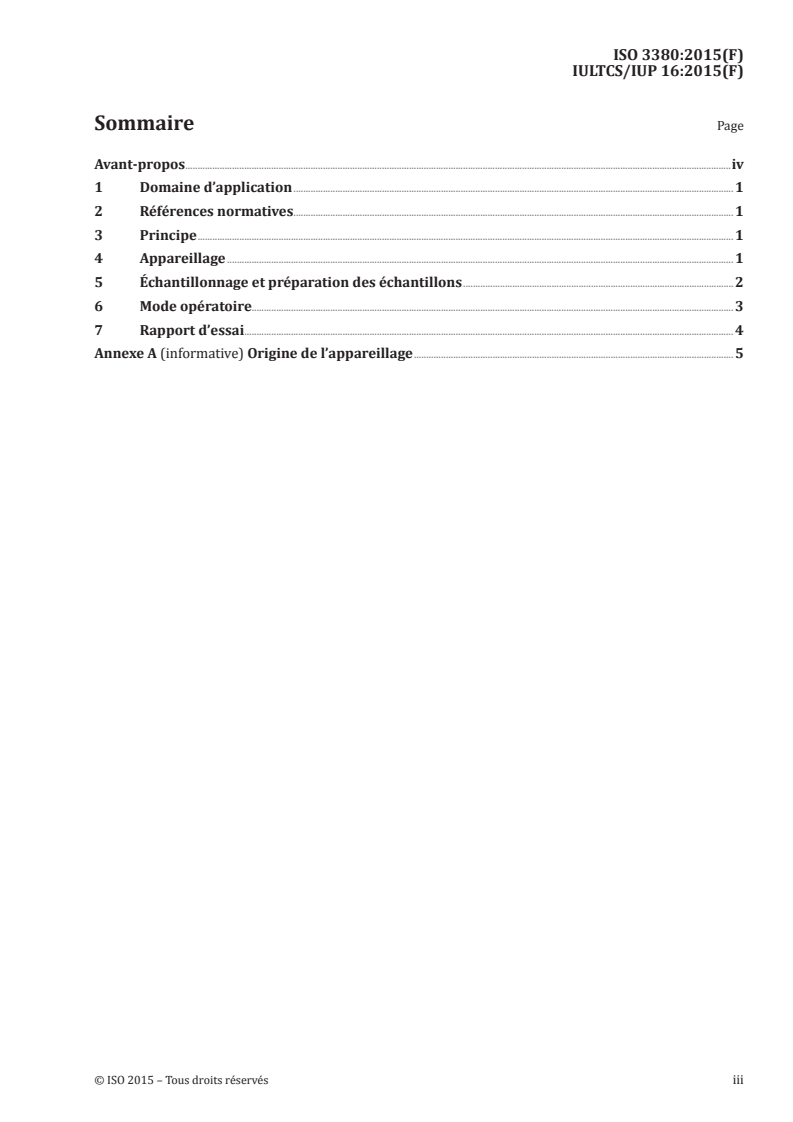 ISO 3380:2015(F)
IULTCS/IUP 16:2015(F)

Sommaire

Page

Avant-propos iv
1 Domaine d'application 1
2 Références normatives 1
3 Principe 1
4 Appareillage 1
5 Échantillonnage et préparation des échantillons 2
6 Mode opératoire 3
7 Rapport d'essai 4
Annexe A (informative) Origine de l'appareillage 5

© ISO 2015 – Tous droits réservés

iii